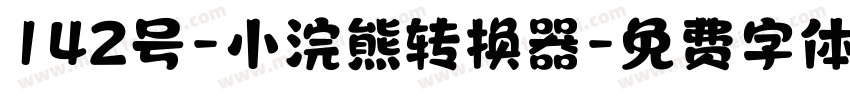 142号-小浣熊转换器-免费字体